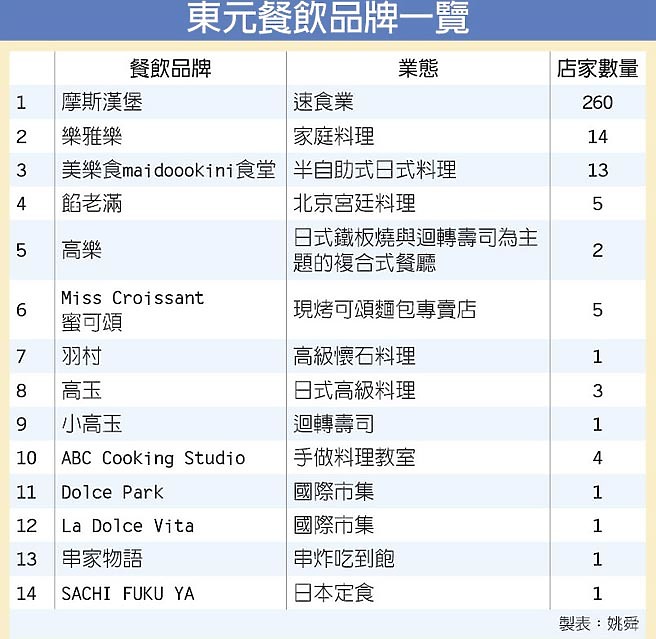 東元餐飲品牌一覽

| | 餐飲品牌 | 業態 | 店家數量 |
|---|---|---|---|
| 1 | 摩斯漢堡 | 速食業 | 260 |
| 2 | 樂雅樂 | 家庭料理 | 14 |
| 3 | 美樂食maidoookini食堂 | 半自助式日式料理 | 13 |
| 4 | 餡老滿 | 北京宮廷料理 | 5 |
| 5 | 高樂 | 日式鐵板燒與迴轉壽司為主題的複合式餐廳 | 2 |
| 6 | Miss Croissant 蜜可頌 | 現烤可頌麵包專賣店 | 5 |
| 7 | 羽村 | 高級懷石料理 | 1 |
| 8 | 高玉 | 日式高級料理 | 3 |
| 9 | 小高玉 | 迴轉壽司 | 1 |
| 10 | ABC Cooking Studio | 手做料理教室 | 4 |
| 11 | Dolce Park | 國際市集 | 1 |
| 12 | La Dolce Vita | 國際市集 | 1 |
| 13 | 串家物語 | 串炸吃到飽 | 1 |
| 14 | SACHI FUKU YA | 日本定食 | 1 |

製表：姚舜